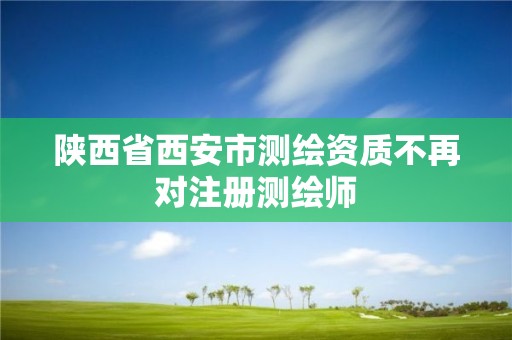 陕西省西安市测绘资质不再对注册测绘师